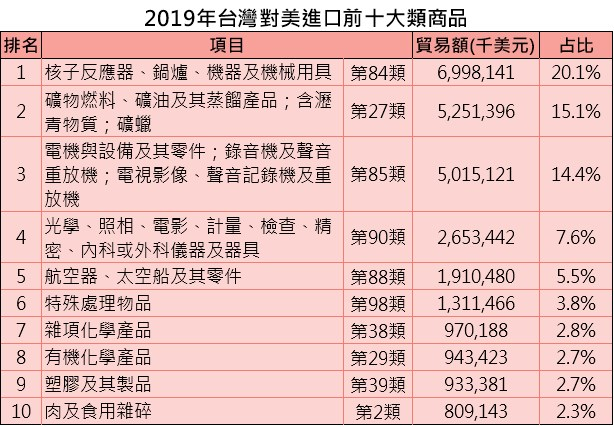 2019年台灣對美進口前十大類商品

| 排名 | 項目 | | 貿易額(千美元) | 占比 |
|---|---|---|---|---|
| 1 | 核子反應器、鍋爐、機器及機械用具 | 第84類 | 6,998,141 | 20.1% |
| 2 | 礦物燃料、礦油及其蒸餾產品；含瀝青物質；礦蠟 | 第27類 | 5,251,396 | 15.1% |
| 3 | 電機與設備及其零件；錄音機及聲音重放機；電視影像、聲音記錄機及重放機 | 第85類 | 5,015,121 | 14.4% |
| 4 | 光學、照相、電影、計量、檢查、精密、內科或外科儀器及器具 | 第90類 | 2,653,442 | 7.6% |
| 5 | 航空器、太空船及其零件 | 第88類 | 1,910,480 | 5.5% |
| 6 | 特殊處理物品 | 第98類 | 1,311,466 | 3.8% |
| 7 | 雜項化學產品 | 第38類 | 970,188 | 2.8% |
| 8 | 有機化學產品 | 第29類 | 943,423 | 2.7% |
| 9 | 塑膠及其製品 | 第39類 | 933,381 | 2.7% |
| 10 | 肉及食用雜碎 | 第2類 | 809,143 | 2.3% |